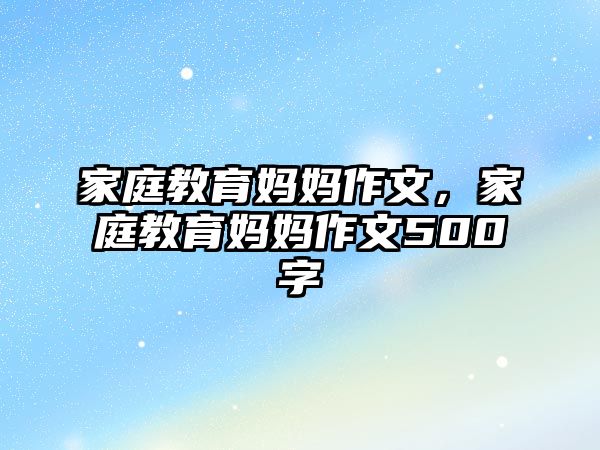 家庭教育妈妈作文，家庭教育妈妈作文500字